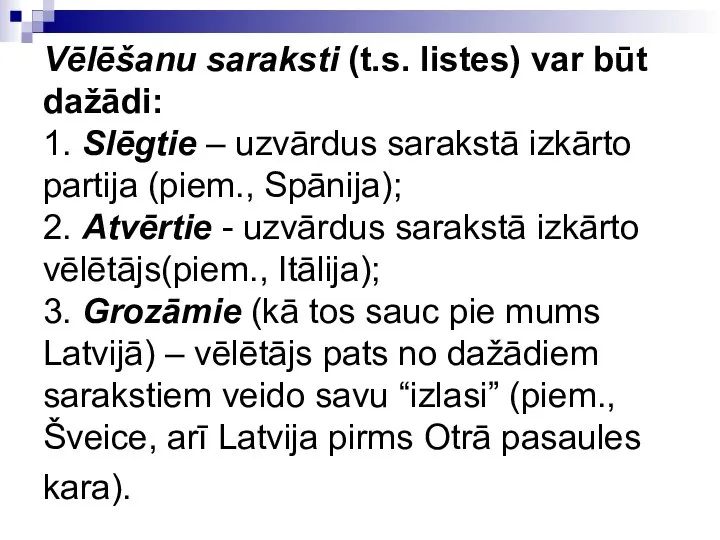 Vēlēšanu saraksti (t.s. listes) var būt dažādi:
1. Slēgtie – uzvārdus sarakstā izkārto partija (piem., Spānija);
2. Atvērtie - uzvārdus sarakstā izkārto vēlētājs(piem., Itālija);
3. Grozāmie (kā tos sauc pie mums Latvijā) – vēlētājs pats no dažādiem sarakstiem veido savu “izlasi” (piem., Šveice, arī Latvija pirms Otrā pasaules kara).